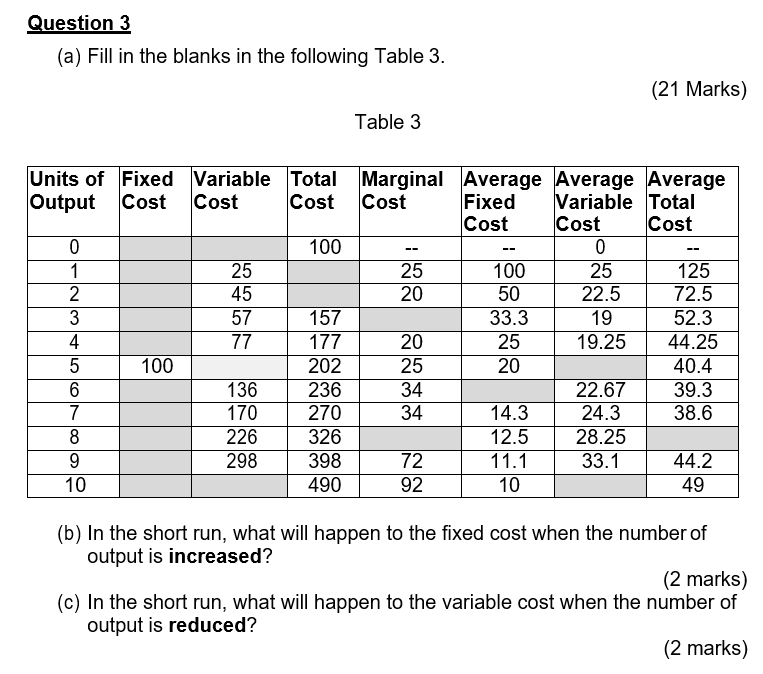 Question 3

(a) Fill in the blanks in the following Table 3.

(21 Marks)

Table 3

| Units of Output | Fixed Cost | Variable Cost | Total Cost | Marginal Cost | Average Fixed Cost | Average Variable Cost | Average Total Cost |
|---|---|---|---|---|---|---|---|
| 0 | | | 100 | -- | -- | 0 | -- |
| 1 | | 25 | | 25 | 100 | 25 | 125 |
| 2 | | 45 | | 20 | 50 | 22.5 | 72.5 |
| 3 | | 57 | 157 | | 33.3 | 19 | 52.3 |
| 4 | | 77 | 177 | 20 | 25 | 19.25 | 44.25 |
| 5 | 100 | | 202 | 25 | 20 | | 40.4 |
| 6 | | 136 | 236 | 34 | | 22.67 | 39.3 |
| 7 | | 170 | 270 | 34 | 14.3 | 24.3 | 38.6 |
| 8 | | 226 | 326 | | 12.5 | 28.25 | |
| 9 | | 298 | 398 | 72 | 11.1 | 33.1 | 44.2 |
| 10 | | | 490 | 92 | 10 | | 49 |

(b) In the short run, what will happen to the fixed cost when the number of output is **increased**?

(2 marks)

(c) In the short run, what will happen to the variable cost when the number of output is **reduced**?

(2 marks)